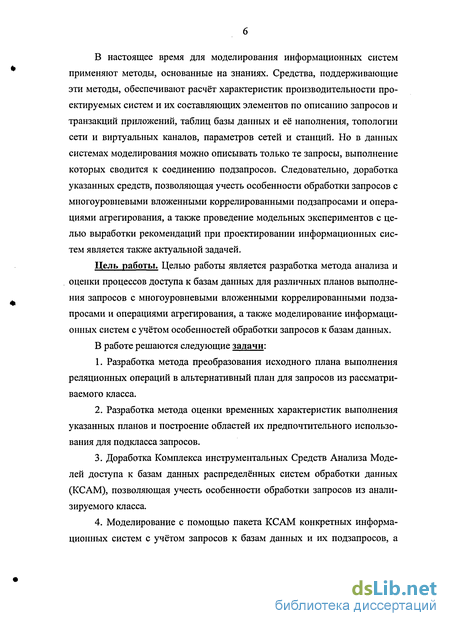 6

В настоящее время для моделирования информационных систем применяют методы, основанные на знаниях. Средства, поддерживающие эти методы, обеспечивают расчёт характеристик производительности проектируемых систем и их составляющих элементов по описанию запросов и транзакций приложений, таблиц базы данных и её наполнения, топологии сети и виртуальных каналов, параметров сетей и станций. Но в данных системах моделирования можно описывать только те запросы, выполнение которых сводится к соединению подзапросов. Следовательно, доработка указанных средств, позволяющая учесть особенности обработки запросов с многоуровневыми вложенными коррелированными подзапросами и операциями агрегирования, а также проведение модельных экспериментов с целью выработки рекомендаций при проектировании информационных систем является также актуальной задачей.

Цель работы. Целью работы является разработка метода анализа и оценки процессов доступа к базам данных для различных планов выполнения запросов с многоуровневыми вложенными коррелированными подзапросами и операциями агрегирования, а также моделирование информационных систем с учётом особенностей обработки запросов к базам данных.

В работе решаются следующие задачи:

1. Разработка метода преобразования исходного плана выполнения реляционных операций в альтернативный план для запросов из рассматриваемого класса.

2. Разработка метода оценки временных характеристик выполнения указанных планов и построение областей их предпочтительного использования для подкласса запросов.

3. Доработка Комплекса инструментальных Средств Анализа Моделей доступа к базам данных распределённых систем обработки данных (КСАМ), позволяющая учесть особенности обработки запросов из анализируемого класса.

4. Моделирование с помощью пакета КСАМ конкретных информационных систем с учётом запросов к базам данных и их подзапросов, а

dsLib.net
библиотека диссертаций